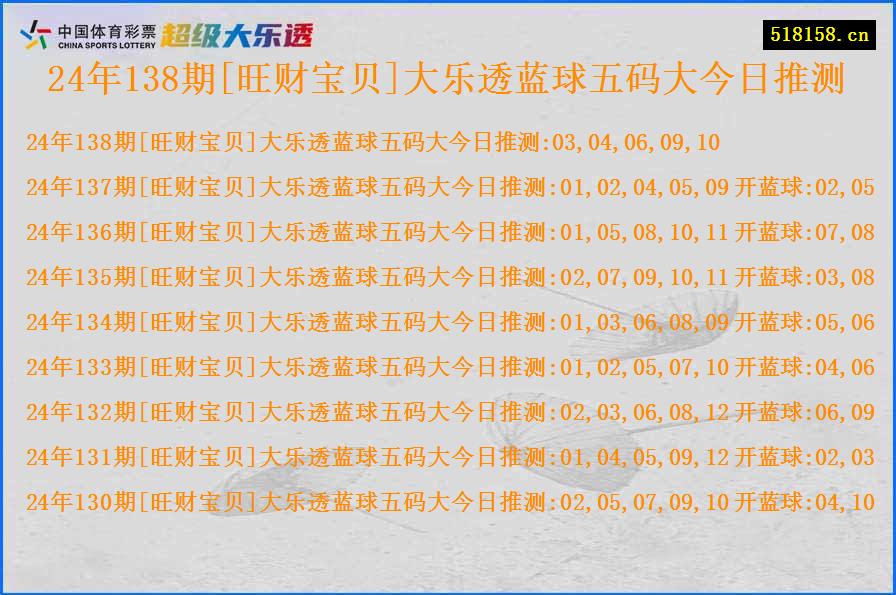 中国体育彩票
CHINA SPORTS LOTTERY
超级大乐透

518158.cn

24年138期[旺财宝贝]大乐透蓝球五码大今日推测

24年138期[旺财宝贝]大乐透蓝球五码大今日推测:03,04,06,09,10
24年137期[旺财宝贝]大乐透蓝球五码大今日推测:01,02,04,05,09 开蓝球:02,05
24年136期[旺财宝贝]大乐透蓝球五码大今日推测:01,05,08,10,11 开蓝球:07,08
24年135期[旺财宝贝]大乐透蓝球五码大今日推测:02,07,09,10,11 开蓝球:03,08
24年134期[旺财宝贝]大乐透蓝球五码大今日推测:01,03,06,08,09 开蓝球:05,06
24年133期[旺财宝贝]大乐透蓝球五码大今日推测:01,02,05,07,10 开蓝球:04,06
24年132期[旺财宝贝]大乐透蓝球五码大今日推测:02,03,06,08,12 开蓝球:06,09
24年131期[旺财宝贝]大乐透蓝球五码大今日推测:01,04,05,09,12 开蓝球:02,03
24年130期[旺财宝贝]大乐透蓝球五码大今日推测:02,05,07,09,10 开蓝球:04,10